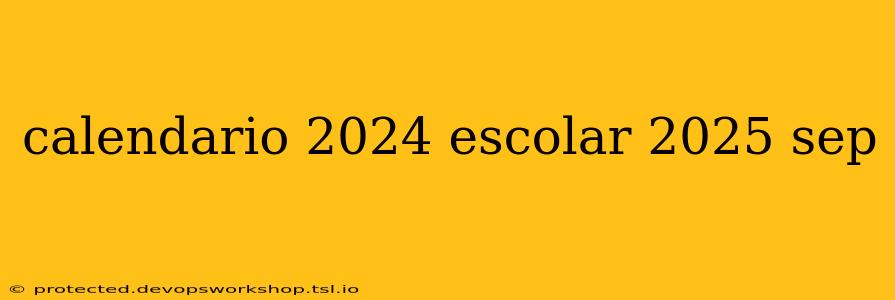 calendario 2024 escolar 2025 sep

© protected.devopsworkshop.tsl.io